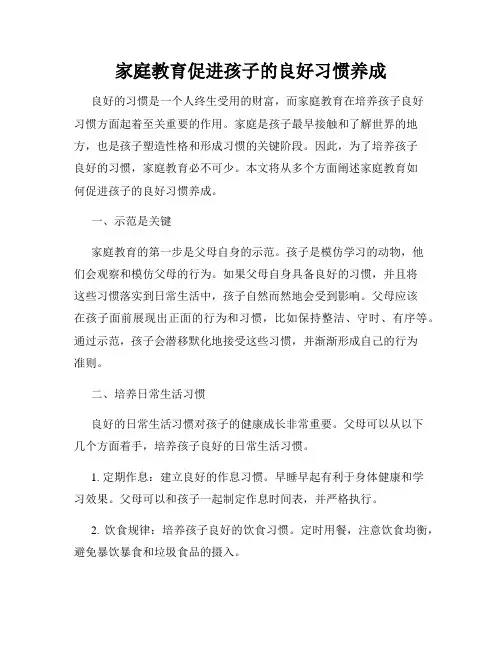 家庭教育促进孩子的良好习惯养成

良好的习惯是一个人终生受用的财富，而家庭教育在培养孩子良好习惯方面起着至关重要的作用。家庭是孩子最早接触和了解世界的地方，也是孩子塑造性格和形成习惯的关键阶段。因此，为了培养孩子良好的习惯，家庭教育必不可少。本文将从多个方面阐述家庭教育如何促进孩子的良好习惯养成。

一、示范是关键

家庭教育的第一步是父母自身的示范。孩子是模仿学习的动物，他们会观察和模仿父母的行为。如果父母自身具备良好的习惯，并且将这些习惯落实到日常生活中，孩子自然而然地会受到影响。父母应该在孩子面前展现出正面的行为和习惯，比如保持整洁、守时、有序等。通过示范，孩子会潜移默化地接受这些习惯，并渐渐形成自己的行为准则。

二、培养日常生活习惯

良好的日常生活习惯对孩子的健康成长非常重要。父母可以从以下几个方面着手，培养孩子良好的日常生活习惯。

1. 定期作息：建立良好的作息习惯。早睡早起有利于身体健康和学习效果。父母可以和孩子一起制定作息时间表，并严格执行。

2. 饮食规律：培养孩子良好的饮食习惯。定时用餐，注意饮食均衡，避免暴饮暴食和垃圾食品的摄入。